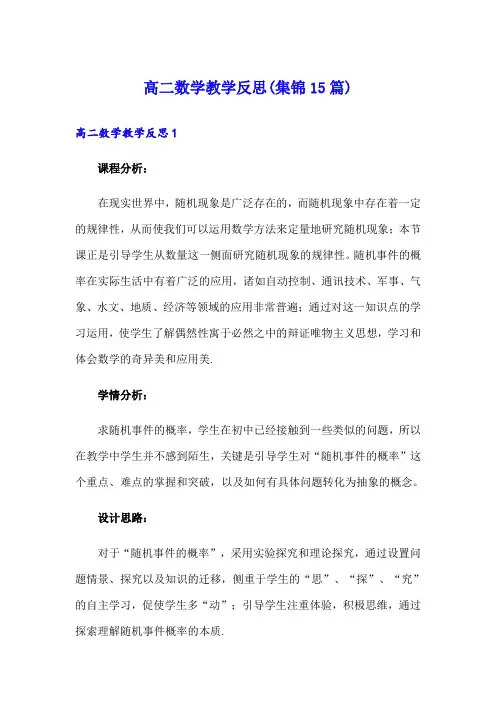 高二数学教学反思(集锦15篇)

高二数学教学反思1

课程分析：

在现实世界中，随机现象是广泛存在的，而随机现象中存在着一定的规律性，从而使我们可以运用数学方法来定量地研究随机现象；本节课正是引导学生从数量这一侧面研究随机现象的规律性。随机事件的概率在实际生活中有着广泛的应用，诸如自动控制、通讯技术、军事、气象、水文、地质、经济等领域的应用非常普遍；通过对这一知识点的学习运用，使学生了解偶然性寓于必然之中的辩证唯物主义思想，学习和体会数学的奇异美和应用美.

学情分析：

求随机事件的概率，学生在初中已经接触到一些类似的问题，所以在教学中学生并不感到陌生，关键是引导学生对“随机事件的概率”这个重点、难点的掌握和突破，以及如何有具体问题转化为抽象的概念。

设计思路：

对于“随机事件的概率”，采用实验探究和理论探究，通过设置问题情景、探究以及知识的迁移，侧重于学生的“思”、“探”、“究”的自主学习，促使学生多“动”；引导学生注重体验，积极思维，通过探索理解随机事件概率的本质.